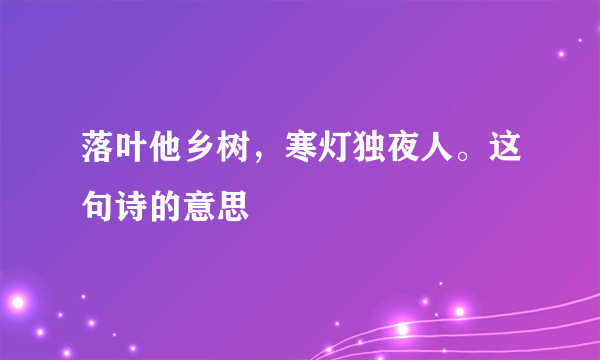 落叶他乡树，寒灯独夜人。这句诗的意思